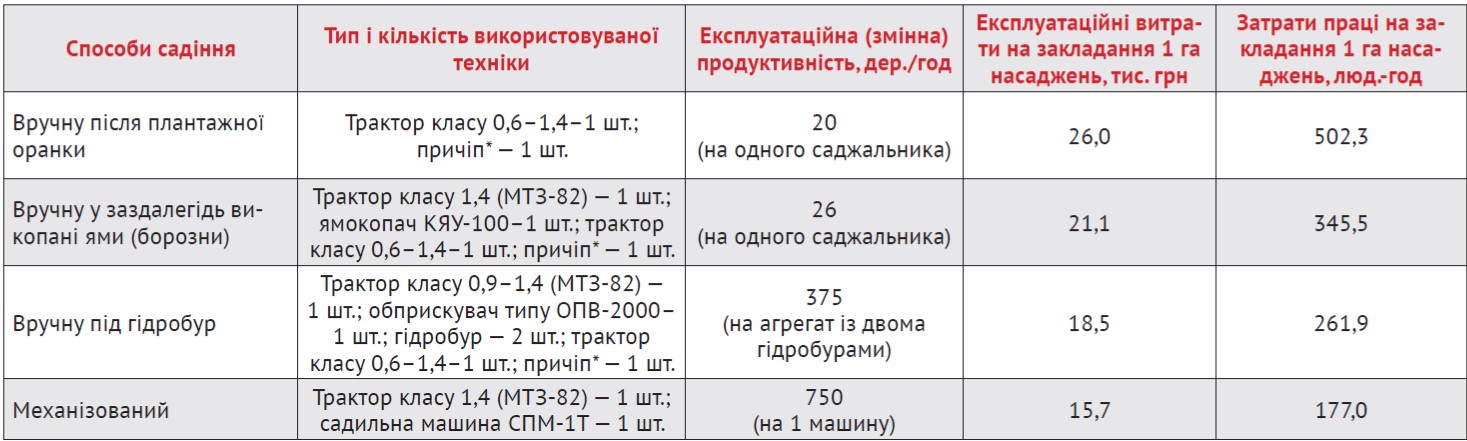 | Способи садіння | Тип і кількість використовуваної техніки | Експлуатаційна (змінна) продуктивність, дер./год | Експлуатаційні витрати на закладання 1 га насаджень, тис. грн | Затрати праці на закладання 1 га насаджень, люд.-год |
|---|---|---|---|---|
| Вручну після плантажної оранки | Трактор класу 0,6–1,4–1 шт.; причіп* — 1 шт. | 20 (на одного саджальника) | 26,0 | 502,3 |
| Вручну у заздалегідь викопані ями (борозни) | Трактор класу 1,4 (МТЗ-82) — 1 шт.; ямокопач КЯУ-100–1 шт.; трактор класу 0,6–1,4–1 шт.; причіп* — 1 шт. | 26 (на одного саджальника) | 21,1 | 345,5 |
| Вручну під гідробур | Трактор класу 0,9–1,4 (МТЗ-82) — 1 шт.; обприскувач типу ОПВ-2000–1 шт.; гідробур — 2 шт.; трактор класу 0,6–1,4–1 шт.; причіп* — 1 шт. | 375 (на агрегат із двома гідробурами) | 18,5 | 261,9 |
| Механізований | Трактор класу 1,4 (МТЗ-82) — 1 шт.; садильна машина СПМ-1Т — 1 шт. | 750 (на 1 машину) | 15,7 | 177,0 |